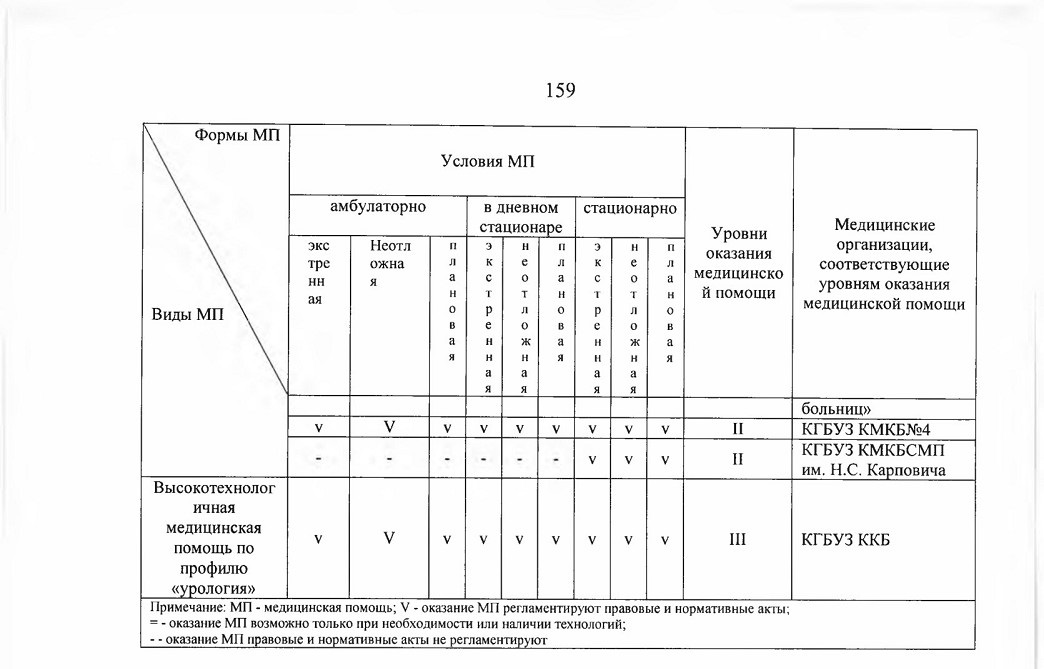 159

| Формы МП / Виды МП | Условия МП | | | | | | | | | Уровни оказания медицинской помощи | Медицинские организации, соответствующие уровням оказания медицинской помощи |
|---|---|---|---|---|---|---|---|---|---|---|---|
| | амбулаторно | | | в дневном стационаре | | | стационарно | | | | |
| | экстренная | Неотложная | плановая | экстренная | неотложная | плановая | экстренная | неотложная | плановая | | |
| | | | | | | | | | | | больниц» |
| | v | V | v | v | v | v | v | v | v | II | КГБУЗ КМКБ№4 |
| | - | - | - | - | - | - | v | v | v | II | КГБУЗ КМКБСМП им. Н.С. Карповича |
| Высокотехнологичная медицинская помощь по профилю «урология» | v | V | v | v | v | v | v | v | v | III | КГБУЗ ККБ |

Примечание: МП - медицинская помощь; V - оказание МП регламентируют правовые и нормативные акты;
= - оказание МП возможно только при необходимости или наличии технологий;
- - оказание МП правовые и нормативные акты не регламентируют